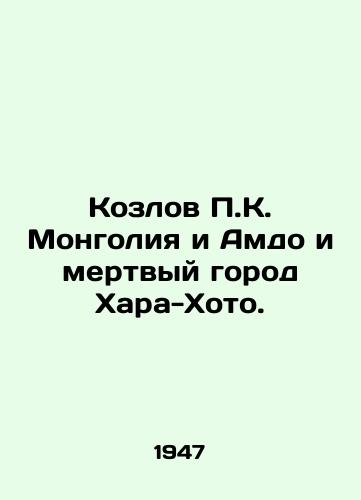 Козлов П.К. Монголия и Амдо и мертвый город Хара-Хото.

1947